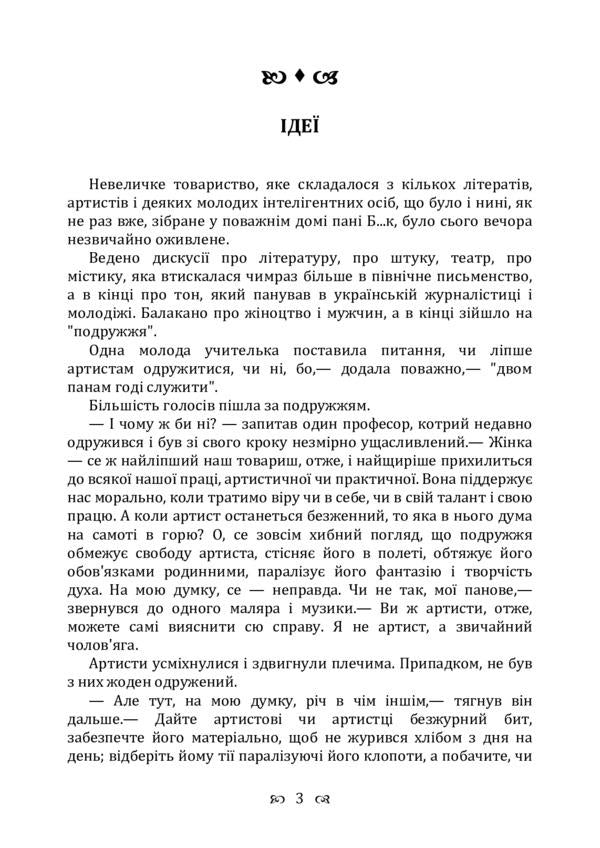 ІДЕЇ

Невеличке товариство, яке складалося з кількох літератів, артистів і деяких молодих інтелігентних осіб, що було і нині, як не раз вже, зібране у поважнім домі пані Б...к, було сього вечора незвичайно оживлене.

Ведено дискусії про літературу, про штуку, театр, про містику, яка втискалася чимраз більше в північне письменство, а в кінці про тон, який панував в українській журналістиці і молодіжі. Балакано про жіноцтво і мужчин, а в кінці зійшло на "подружжя".

Одна молода учителька поставила питання, чи ліпше артистам одружитися, чи ні, бо,— додала поважно,— "двом панам годі служити".

Більшість голосів пішла за подружжям.

— І чому ж би ні? — запитав один професор, котрий недавно одружився і був зі свого кроку незмірно ущасливлений.— Жінка — се ж найліпший наш товариш, отже, і найщиріше прихилиться до всякої нашої праці, артистичної чи практичної. Вона піддержує нас морально, коли тратимо віру чи в себе, чи в свій талант і свою працю. А коли артист останеться безженний, то яка в нього дума на самоті в горю? О, се зовсім хибний погляд, що подружжя обмежує свободу артиста, стісняє його в полеті, обтяжує його обов'язками родинними, паралізує його фантазію і творчість духа. На мою думку, се — неправда. Чи не так, мої панове,— звернувся до одного маляра і музики.— Ви ж артисти, отже, можете самі вияснити сю справу. Я не артист, а звичайний чолов'яга.

Артисти усміхнулися і здвигнули плечима. Припадком, не був з них жоден одружений.

— Але тут, на мою думку, річ в чім іншім,— тягнув він дальше.— Дайте артистові чи артистці безжурний бит, забезпечте його матеріально, щоб не журився хлібом з дня на день; відберіть йому тії паралізуючі його клопоти, а побачите, чи

3